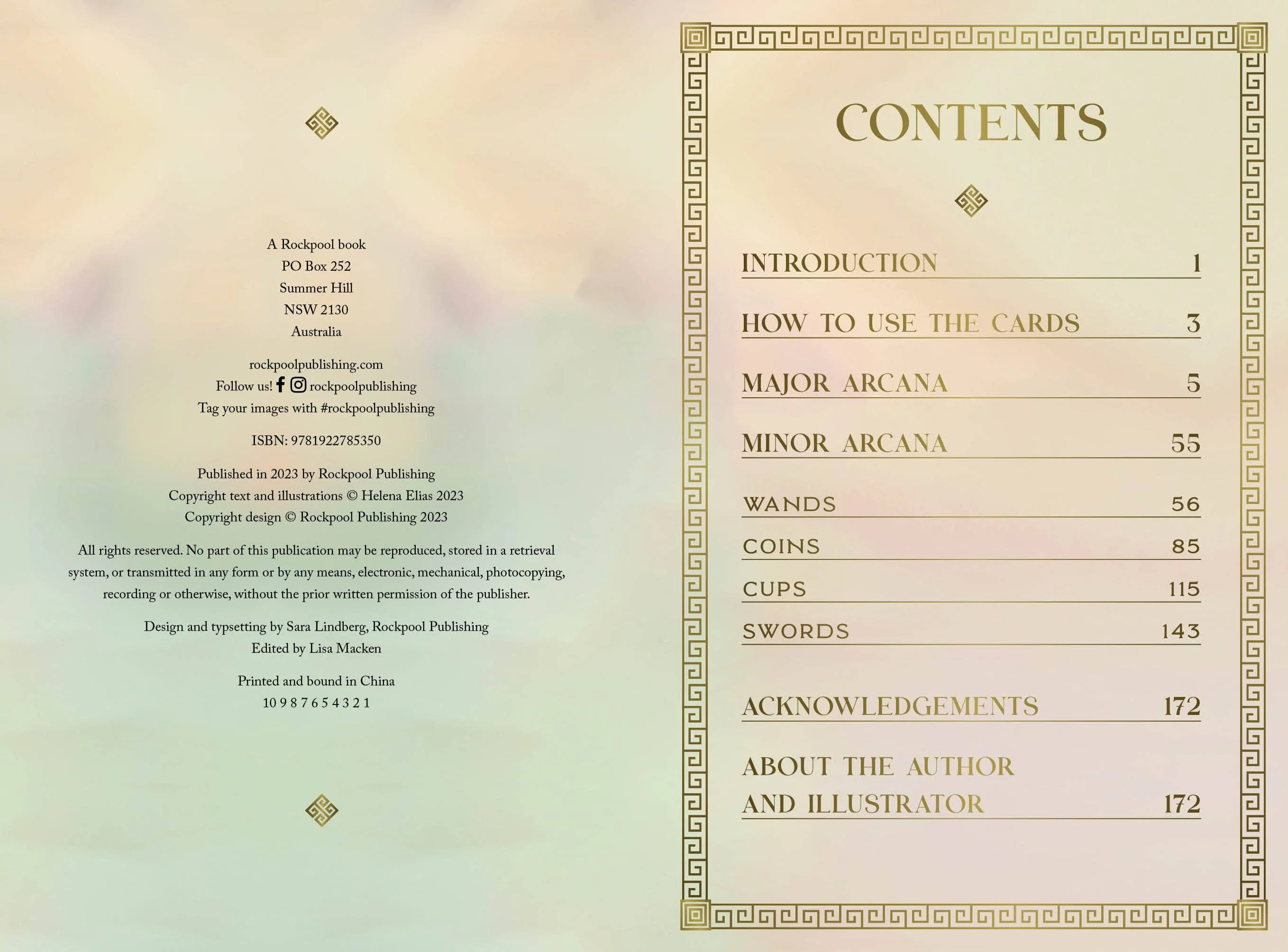 A Rockpool book
PO Box 252
Summer Hill
NSW 2130
Australia

rockpoolpublishing.com
Follow us! rockpoolpublishing
Tag your images with #rockpoolpublishing

ISBN: 9781922785350

Published in 2023 by Rockpool Publishing
Copyright text and illustrations © Helena Elias 2023
Copyright design © Rockpool Publishing 2023

All rights reserved. No part of this publication may be reproduced, stored in a retrieval system, or transmitted in any form or by any means, electronic, mechanical, photocopying, recording or otherwise, without the prior written permission of the publisher.

Design and typsetting by Sara Lindberg, Rockpool Publishing
Edited by Lisa Macken

Printed and bound in China
10 9 8 7 6 5 4 3 2 1

CONTENTS

INTRODUCTION 1

HOW TO USE THE CARDS 3

MAJOR ARCANA 5

MINOR ARCANA 55

WANDS 56

COINS 85

CUPS 115

SWORDS 143

ACKNOWLEDGEMENTS 172

ABOUT THE AUTHOR
AND ILLUSTRATOR 172